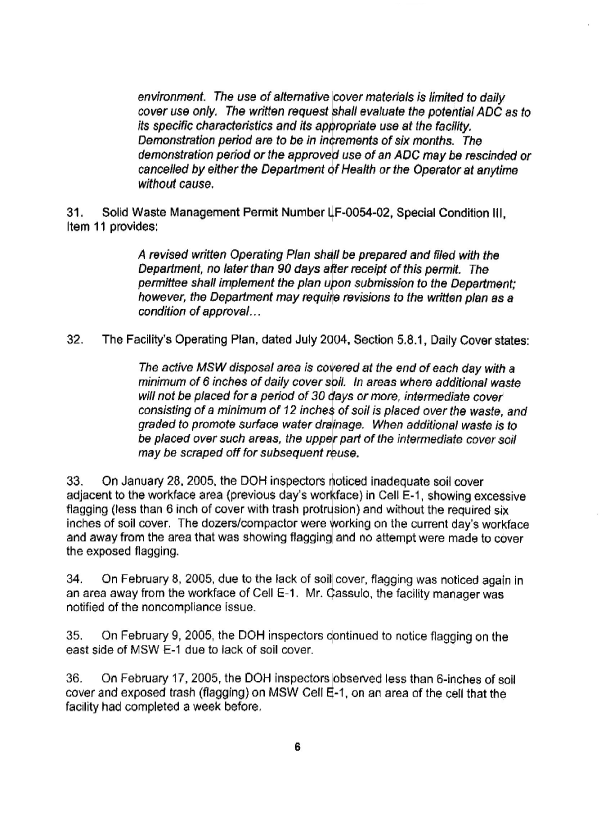 environment. The use of alternative cover materials is limited to daily cover use only. The written request shall evaluate the potential ADC as to its specific characteristics and its appropriate use at the facility. Demonstration period are to be in increments of six months. The demonstration period or the approved use of an ADC may be rescinded or cancelled by either the Department of Health or the Operator at anytime without cause.

31. Solid Waste Management Permit Number LF-0054-02, Special Condition III, Item 11 provides:

A revised written Operating Plan shall be prepared and filed with the Department, no later than 90 days after receipt of this permit. The permittee shall implement the plan upon submission to the Department; however, the Department may require revisions to the written plan as a condition of approval...

32. The Facility's Operating Plan, dated July 2004, Section 5.8.1, Daily Cover states:

The active MSW disposal area is covered at the end of each day with a minimum of 6 inches of daily cover soil. In areas where additional waste will not be placed for a period of 30 days or more, intermediate cover consisting of a minimum of 12 inches of soil is placed over the waste, and graded to promote surface water drainage. When additional waste is to be placed over such areas, the upper part of the intermediate cover soil may be scraped off for subsequent reuse.

33. On January 28, 2005, the DOH inspectors noticed inadequate soil cover adjacent to the workface area (previous day's workface) in Cell E-1, showing excessive flagging (less than 6 inch of cover with trash protrusion) and without the required six inches of soil cover. The dozers/compactor were working on the current day's workface and away from the area that was showing flagging and no attempt were made to cover the exposed flagging.

34. On February 8, 2005, due to the lack of soil cover, flagging was noticed again in an area away from the workface of Cell E-1. Mr. Cassulo, the facility manager was notified of the noncompliance issue.

35. On February 9, 2005, the DOH inspectors continued to notice flagging on the east side of MSW E-1 due to lack of soil cover.

36. On February 17, 2005, the DOH inspectors observed less than 6-inches of soil cover and exposed trash (flagging) on MSW Cell E-1, on an area of the cell that the facility had completed a week before.

6